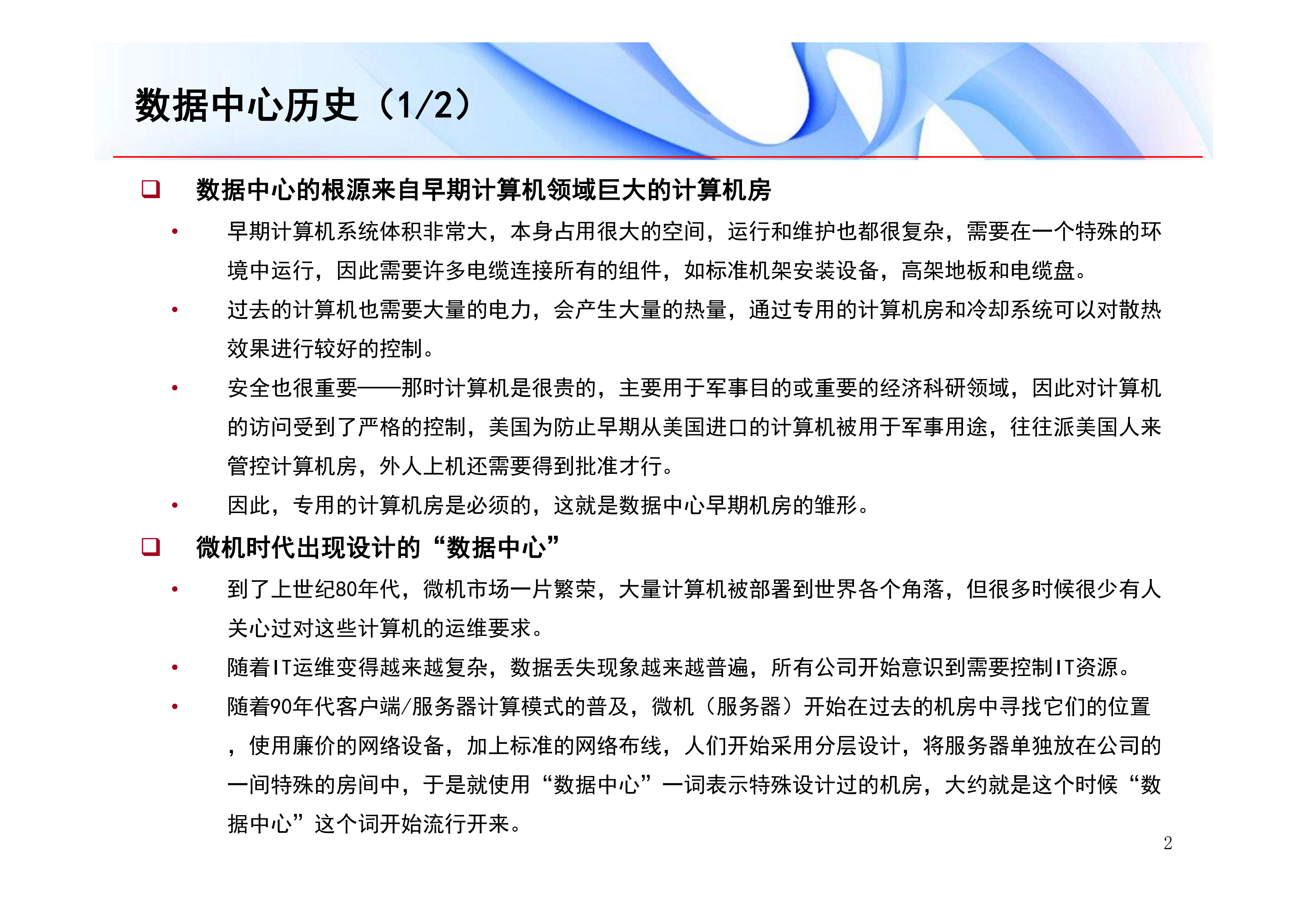 数据中心历史（1/2）

❑ 数据中心的根源来自早期计算机领域巨大的计算机房

• 早期计算机系统体积非常大，本身占用很大的空间，运行和维护也都很复杂，需要在一个特殊的环境中运行，因此需要许多电缆连接所有的组件，如标准机架安装设备，高架地板和电缆盘。

• 过去的计算机也需要大量的电力，会产生大量的热量，通过专用的计算机房和冷却系统可以对散热效果进行较好的控制。

• 安全也很重要——那时计算机是很贵的，主要用于军事目的或重要的经济科研领域，因此对计算机的访问受到了严格的控制，美国为防止早期从美国进口的计算机被用于军事用途，往往派美国人来管控计算机房，外人上机还需要得到批准才行。

• 因此，专用的计算机房是必须的，这就是数据中心早期机房的雏形。

❑ 微机时代出现设计的“数据中心”

• 到了上世纪80年代，微机市场一片繁荣，大量计算机被部署到世界各个角落，但很多时候很少有人关心过对这些计算机的运维要求。

• 随着IT运维变得越来越复杂，数据丢失现象越来越普遍，所有公司开始意识到需要控制IT资源。

• 随着90年代客户端/服务器计算模式的普及，微机（服务器）开始在过去的机房中寻找它们的位置，使用廉价的网络设备，加上标准的网络布线，人们开始采用分层设计，将服务器单独放在公司的一间特殊的房间中，于是就使用“数据中心”一词表示特殊设计过的机房，大约就是这个时候“数据中心”这个词开始流行开来。

2